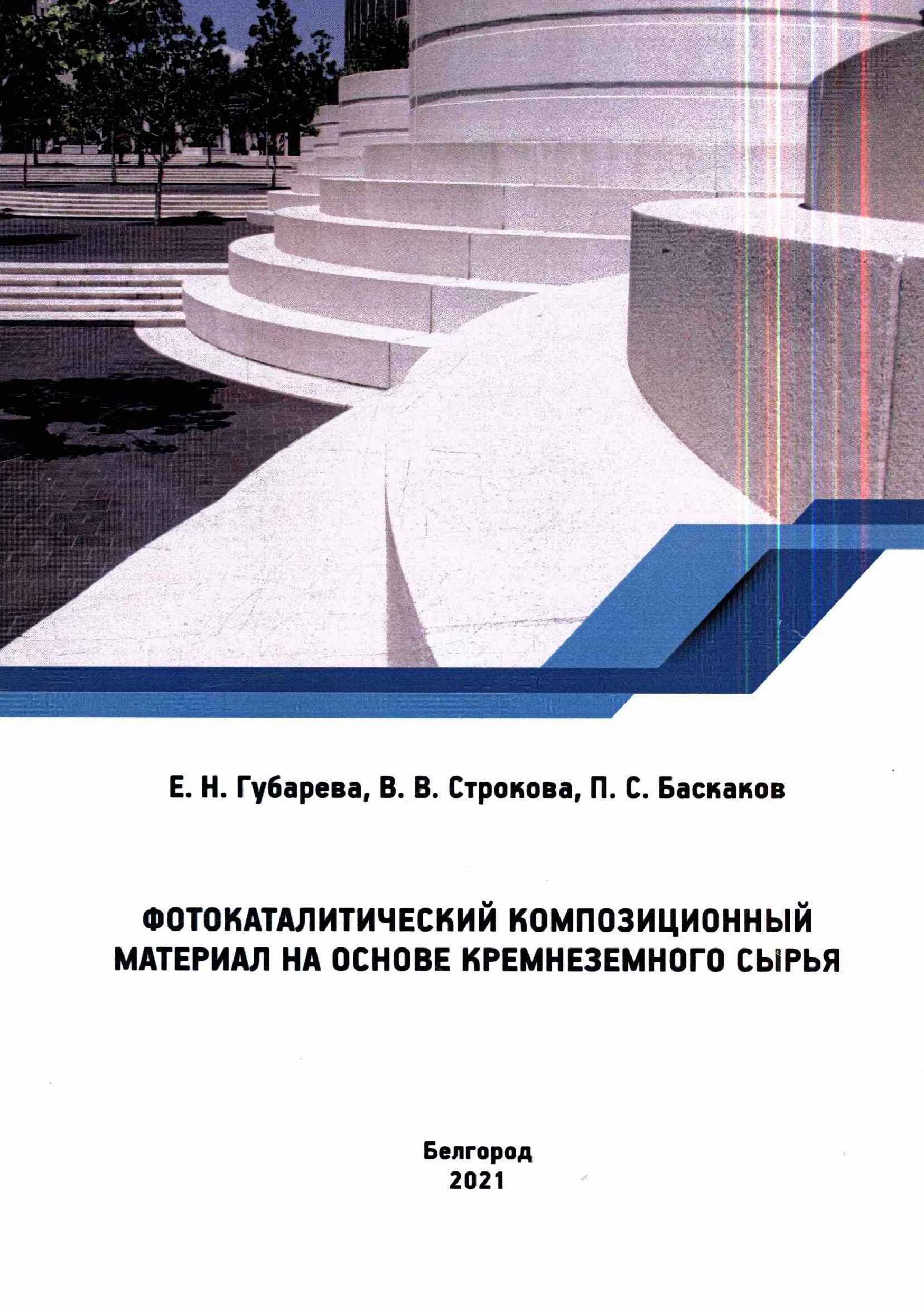 Е. Н. Губарева, В. В. Строкова, П. С. Баскаков

ФОТОКАТАЛИТИЧЕСКИЙ КОМПОЗИЦИОННЫЙ МАТЕРИАЛ НА ОСНОВЕ КРЕМНЕЗЕМНОГО СЫРЬЯ

Белгород
2021